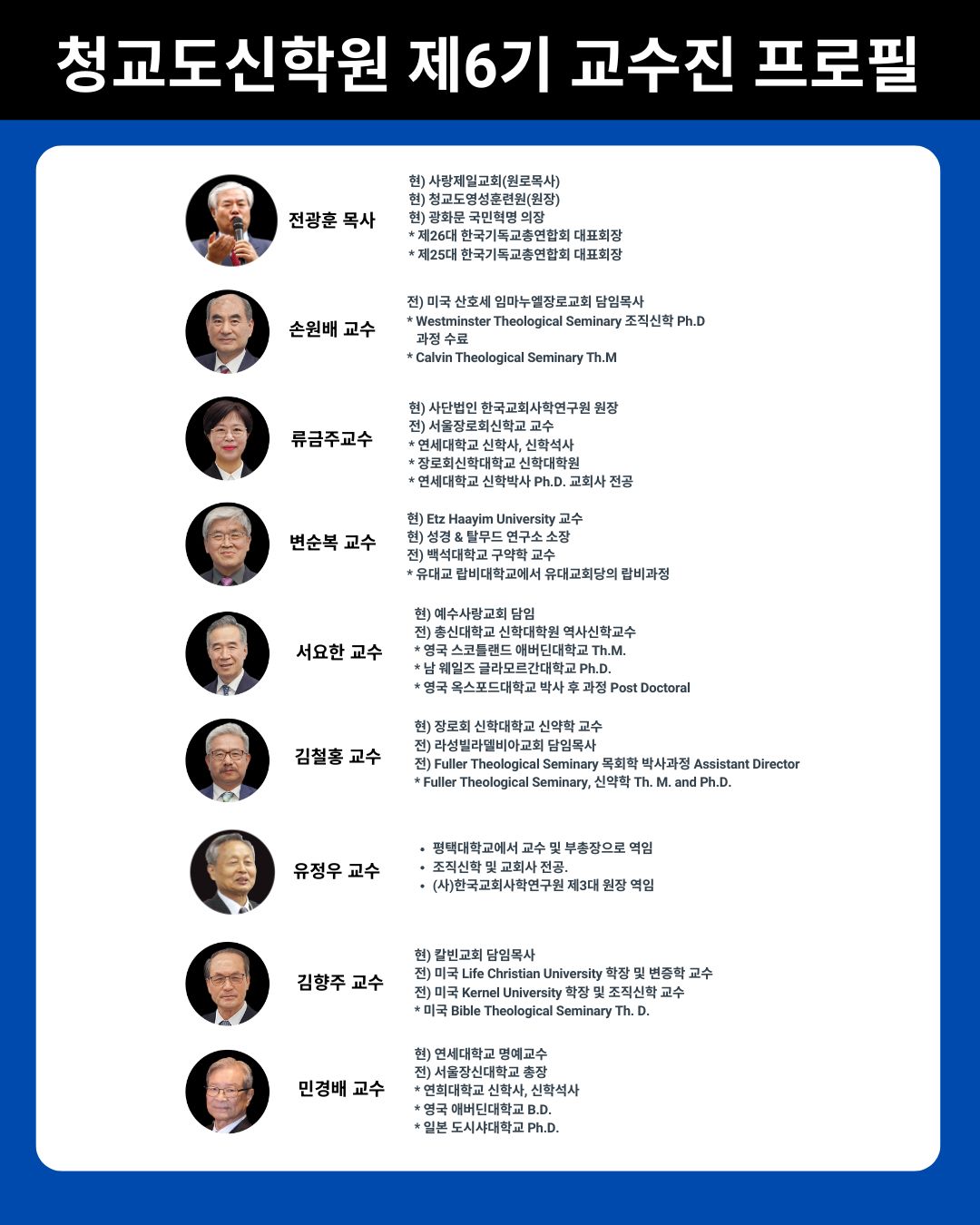 청교도신학원 제6기 교수진 프로필

전광훈 목사

현) 사랑제일교회(원로목사)
현) 청교도영성훈련원(원장)
현) 광화문 국민혁명 의장
* 제26대 한국기독교총연합회 대표회장
* 제25대 한국기독교총연합회 대표회장

손원배 교수

전) 미국 산호세 임마누엘장로교회 담임목사
* Westminster Theological Seminary 조직신학 Ph.D 과정 수료
* Calvin Theological Seminary Th.M

류금주교수

현) 사단법인 한국교회사학연구원 원장
전) 서울장로회신학교 교수
* 연세대학교 신학사, 신학석사
* 장로회신학대학교 신학대학원
* 연세대학교 신학박사 Ph.D. 교회사 전공

변순복 교수

현) Etz Haayim University 교수
현) 성경 & 탈무드 연구소 소장
전) 백석대학교 구약학 교수
* 유대교 랍비대학교에서 유대교회당의 랍비과정

서요한 교수

현) 예수사랑교회 담임
전) 총신대학교 신학대학원 역사신학교수
* 영국 스코틀랜드 애버딘대학교 Th.M.
* 남 웨일즈 글라모르간대학교 Ph.D.
* 영국 옥스포드대학교 박사 후 과정 Post Doctoral

김철홍 교수

현) 장로회 신학대학교 신약학 교수
전) 라성빌라델비아교회 담임목사
전) Fuller Theological Seminary 목회학 박사과정 Assistant Director
* Fuller Theological Seminary, 신약학 Th. M. and Ph.D.

유정우 교수

• 평택대학교에서 교수 및 부총장으로 역임
• 조직신학 및 교회사 전공.
• (사)한국교회사학연구원 제3대 원장 역임

김향주 교수

현) 칼빈교회 담임목사
전) 미국 Life Christian University 학장 및 변증학 교수
전) 미국 Kernel University 학장 및 조직신학 교수
* 미국 Bible Theological Seminary Th. D.

민경배 교수

현) 연세대학교 명예교수
전) 서울장신대학교 총장
* 연희대학교 신학사, 신학석사
* 영국 애버딘대학교 B.D.
* 일본 도시샤대학교 Ph.D.